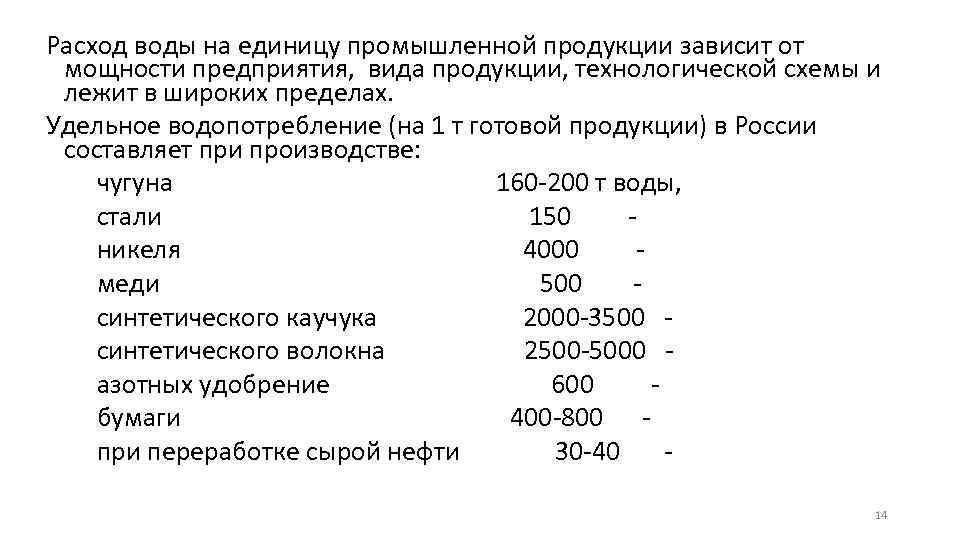 Расход воды на единицу промышленной продукции зависит от мощности предприятия, вида продукции, технологической схемы и лежит в широких пределах.

Удельное водопотребление (на 1 т готовой продукции) в России составляет при производстве:

чугуна 160-200 т воды,
стали 150 -
никеля 4000 -
меди 500 -
синтетического каучука 2000-3500 -
синтетического волокна 2500-5000 -
азотных удобрение 600 -
бумаги 400-800 -
при переработке сырой нефти 30-40 -

14